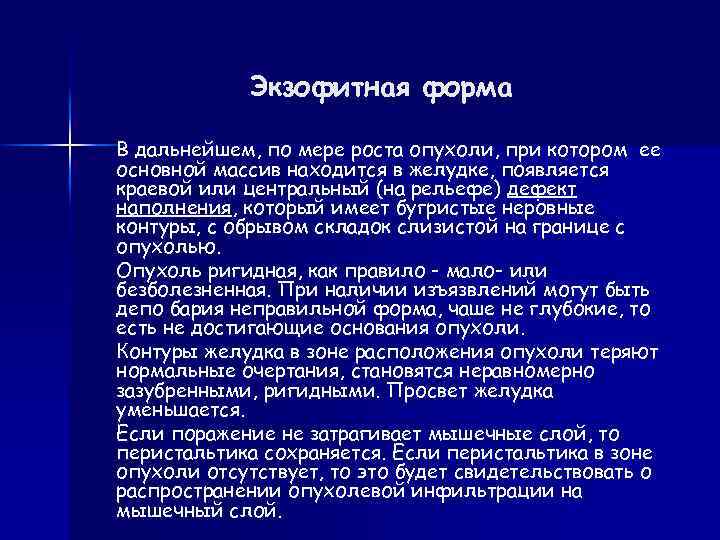 Экзофитная форма

В дальнейшем, по мере роста опухоли, при котором ее основной массив находится в желудке, появляется краевой или центральный (на рельефе) дефект наполнения, который имеет бугристые неровные контуры, с обрывом складок слизистой на границе с опухолью.

Опухоль ригидная, как правило - мало- или безболезненная. При наличии изъязвлений могут быть депо бария неправильной форма, чаше не глубокие, то есть не достигающие основания опухоли.

Контуры желудка в зоне расположения опухоли теряют нормальные очертания, становятся неравномерно зазубренными, ригидными. Просвет желудка уменьшается.

Если поражение не затрагивает мышечные слой, то перистальтика сохраняется. Если перистальтика в зоне опухоли отсутствует, то это будет свидетельствовать о распространении опухолевой инфильтрации на мышечный слой.